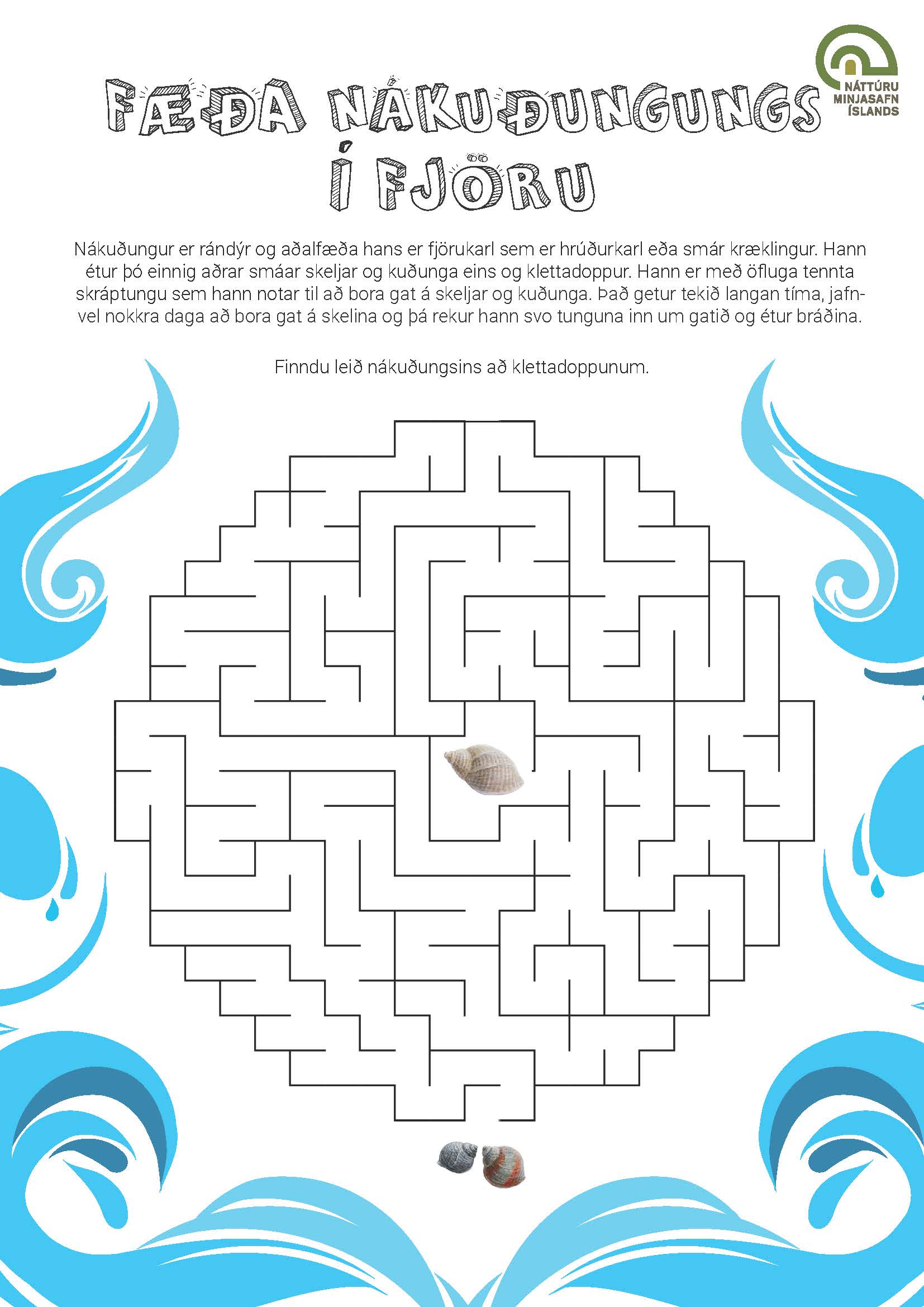 NÁTTÚRU
MINJASAFN
ÍSLANDS

FÆÐA NÁKUÐUNGUNGS
Í FJÖRU

Nákuðungur er rándýr og aðalfæða hans er fjörukarl sem er hrúðurkarl eða smár kræklingur. Hann étur þó einnig aðrar smáar skeljar og kuðunga eins og klettadoppur. Hann er með öfluga tennta skráptungu sem hann notar til að bora gat á skeljar og kuðunga. Það getur tekið langan tíma, jafnvel nokkra daga að bora gat á skelina og þá rekur hann svo tunguna inn um gatið og étur bráðina.

Finndu leið nákuðungsins að klettadoppunum.